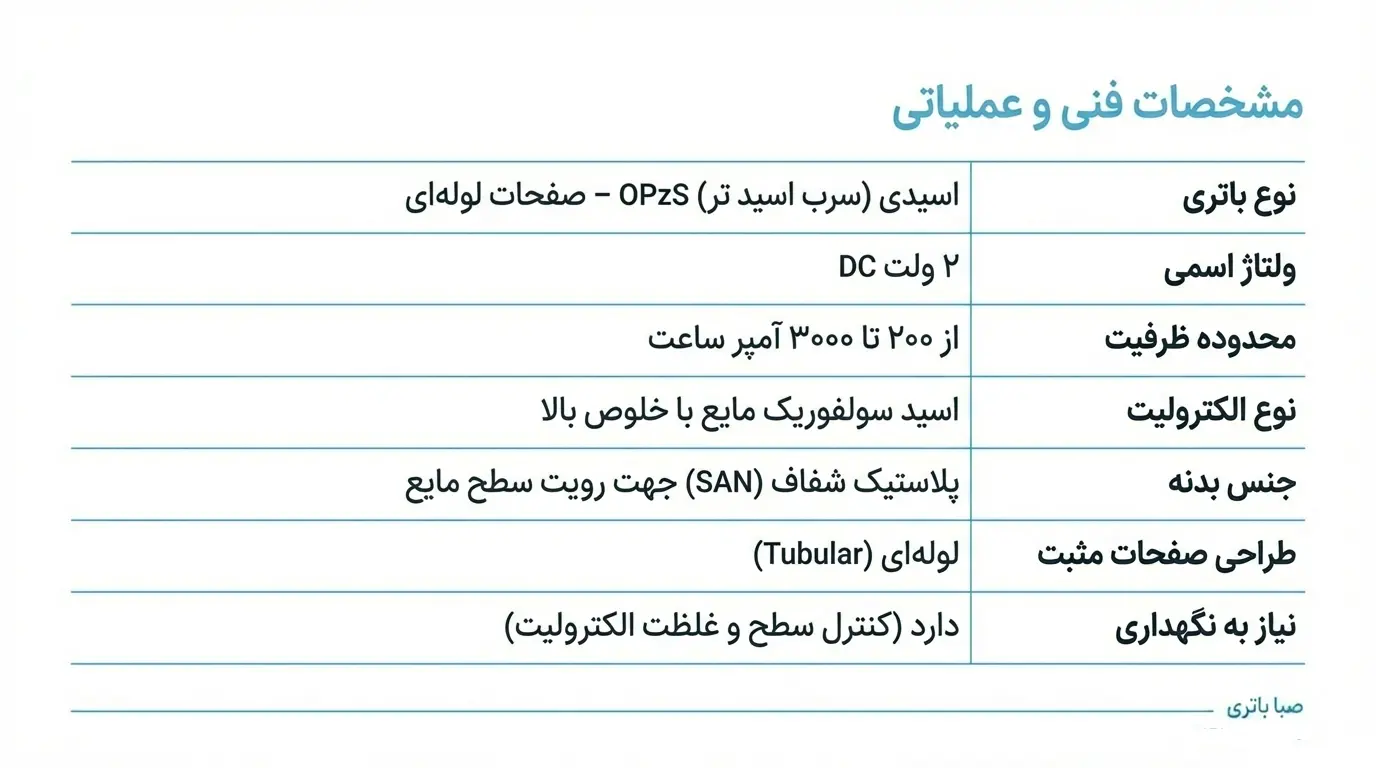 مشخصات فنی و عملیاتی

| نوع باتری | اسیدی (سرب اسید تر) OPzS – صفحات لوله‌ای |
|---|---|
| ولتاژ اسمی | ۲ ولت DC |
| محدوده ظرفیت | از ۲۰۰ تا ۳۰۰۰ آمپر ساعت |
| نوع الکترولیت | اسید سولفوریک مایع با خلوص بالا |
| جنس بدنه | پلاستیک شفاف (SAN) جهت رویت سطح مایع |
| طراحی صفحات مثبت | لوله‌ای (Tubular) |
| نیاز به نگهداری | دارد (کنترل سطح و غلظت الکترولیت) |

صبا باتری